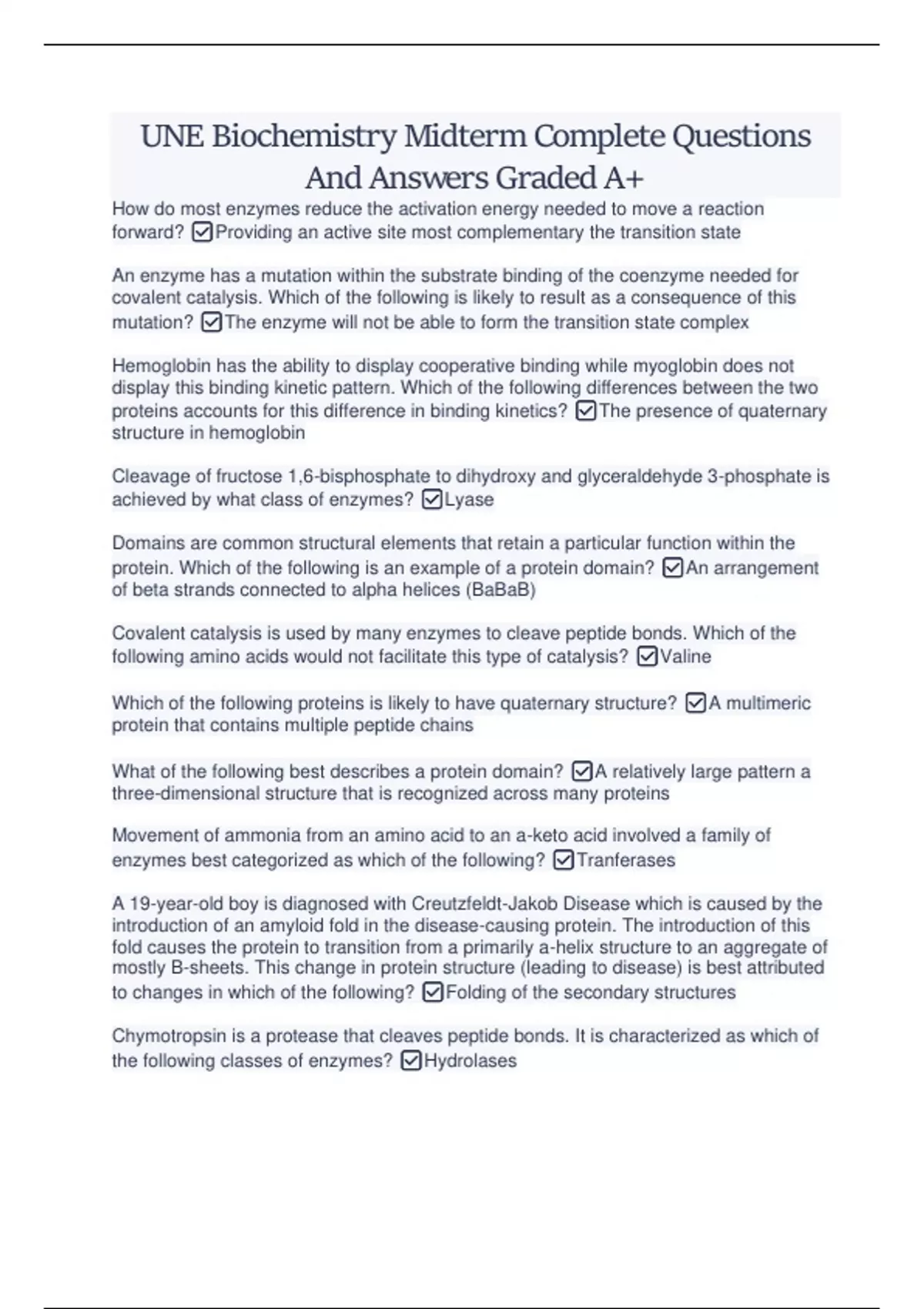 UNE Biochemistry Midterm Complete Questions And Answers Graded A+

How do most enzymes reduce the activation energy needed to move a reaction forward? ☑Providing an active site most complementary the transition state

An enzyme has a mutation within the substrate binding of the coenzyme needed for covalent catalysis. Which of the following is likely to result as a consequence of this mutation? ☑The enzyme will not be able to form the transition state complex

Hemoglobin has the ability to display cooperative binding while myoglobin does not display this binding kinetic pattern. Which of the following differences between the two proteins accounts for this difference in binding kinetics? ☑The presence of quaternary structure in hemoglobin

Cleavage of fructose 1,6-bisphosphate to dihydroxy and glyceraldehyde 3-phosphate is achieved by what class of enzymes? ☑Lyase

Domains are common structural elements that retain a particular function within the protein. Which of the following is an example of a protein domain? ☑An arrangement of beta strands connected to alpha helices (BaBaB)

Covalent catalysis is used by many enzymes to cleave peptide bonds. Which of the following amino acids would not facilitate this type of catalysis? ☑Valine

Which of the following proteins is likely to have quaternary structure? ☑A multimeric protein that contains multiple peptide chains

What of the following best describes a protein domain? ☑A relatively large pattern a three-dimensional structure that is recognized across many proteins

Movement of ammonia from an amino acid to an a-keto acid involved a family of enzymes best categorized as which of the following? ☑Tranferases

A 19-year-old boy is diagnosed with Creutzfeldt-Jakob Disease which is caused by the introduction of an amyloid fold in the disease-causing protein. The introduction of this fold causes the protein to transition from a primarily a-helix structure to an aggregate of mostly B-sheets. This change in protein structure (leading to disease) is best attributed to changes in which of the following? ☑Folding of the secondary structures

Chymotropsin is a protease that cleaves peptide bonds. It is characterized as which of the following classes of enzymes? ☑Hydrolases